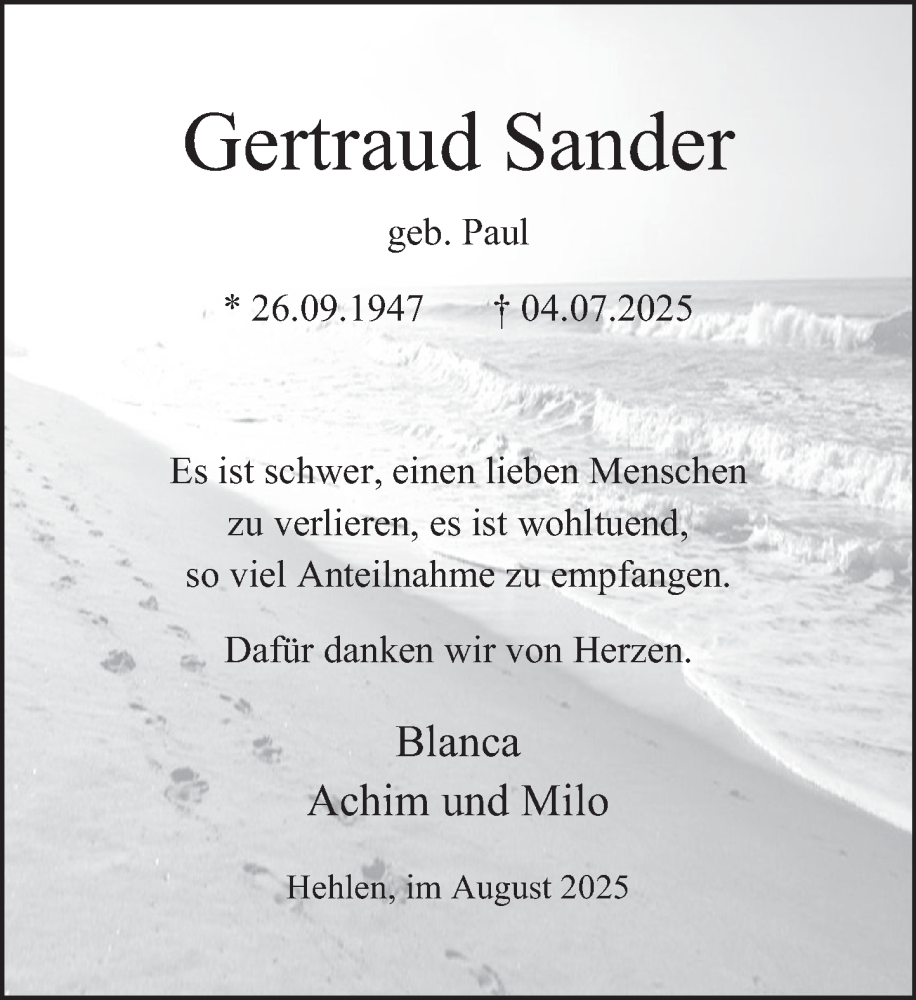 Gertraud Sander

geb. Paul

* 26.09.1947 † 04.07.2025

Es ist schwer, einen lieben Menschen zu verlieren, es ist wohltuend, so viel Anteilnahme zu empfangen.

Dafür danken wir von Herzen.

Blanca
Achim und Milo

Hehlen, im August 2025